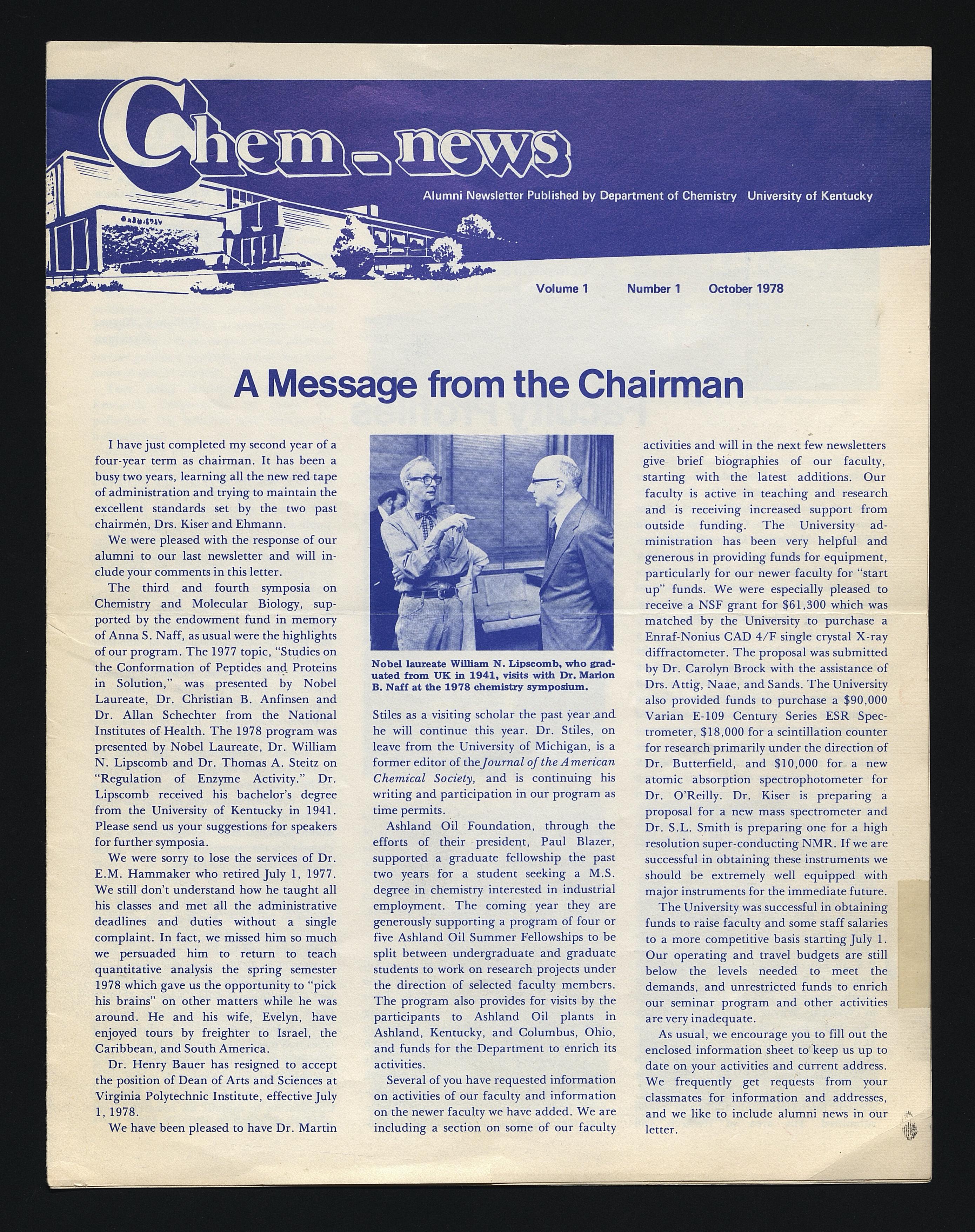 Chem-news

Alumni Newsletter Published by Department of Chemistry University of Kentucky

Volume 1 Number 1 October 1978

A Message from the Chairman

I have just completed my second year of a four-year term as chairman. It has been a busy two years, learning all the new red tape of administration and trying to maintain the excellent standards set by the two past chairmen, Drs. Kiser and Ehmann.

We were pleased with the response of our alumni to our last newsletter and will include your comments in this letter.

The third and fourth symposia on Chemistry and Molecular Biology, supported by the endowment fund in memory of Anna S. Naff, as usual were the highlights of our program. The 1977 topic, "Studies on the Conformation of Peptides and Proteins in Solution," was presented by Nobel Laureate, Dr. Christian B. Anfinsen and Dr. Allan Schechter from the National Institutes of Health. The 1978 program was presented by Nobel Laureate, Dr. William N. Lipscomb and Dr. Thomas A. Steitz on "Regulation of Enzyme Activity." Dr. Lipscomb received his bachelor's degree from the University of Kentucky in 1941. Please send us your suggestions for speakers for further symposia.

We were sorry to lose the services of Dr. E.M. Hammaker who retired July 1, 1977. We still don't understand how he taught all his classes and met all the administrative deadlines and duties without a single complaint. In fact, we missed him so much we persuaded him to return to teach quantitative analysis the spring semester 1978 which gave us the opportunity to "pick his brains" on other matters while he was around. He and his wife, Evelyn, have enjoyed tours by freighter to Israel, the Caribbean, and South America.

Dr. Henry Bauer has resigned to accept the position of Dean of Arts and Sciences at Virginia Polytechnic Institute, effective July 1, 1978.

We have been pleased to have Dr. Martin

Nobel laureate William N. Lipscomb, who graduated from UK in 1941, visits with Dr. Marion B. Naff at the 1978 chemistry symposium.

Stiles as a visiting scholar the past year and he will continue this year. Dr. Stiles, on leave from the University of Michigan, is a former editor of the Journal of the American Chemical Society, and is continuing his writing and participation in our program as time permits.

Ashland Oil Foundation, through the efforts of their president, Paul Blazer, supported a graduate fellowship the past two years for a student seeking a M.S. degree in chemistry interested in industrial employment. The coming year they are generously supporting a program of four or five Ashland Oil Summer Fellowships to be split between undergraduate and graduate students to work on research projects under the direction of selected faculty members. The program also provides for visits by the participants to Ashland Oil plants in Ashland, Kentucky, and Columbus, Ohio, and funds for the Department to enrich its activities.

Several of you have requested information on activities of our faculty and information on the newer faculty we have added. We are including a section on some of our faculty activities and will in the next few newsletters give brief biographies of our faculty, starting with the latest additions. Our faculty is active in teaching and research and is receiving increased support from outside funding. The University administration has been very helpful and generous in providing funds for equipment, particularly for our newer faculty for "start up" funds. We were especially pleased to receive a NSF grant for $61,300 which was matched by the University to purchase a Enraf-Nonius CAD 4/F single crystal X-ray diffractometer. The proposal was submitted by Dr. Carolyn Brock with the assistance of Drs. Attig, Naae, and Sands. The University also provided funds to purchase a $90,000 Varian E-109 Century Series ESR Spectrometer, $18,000 for a scintillation counter for research primarily under the direction of Dr. Butterfield, and $10,000 for a new atomic absorption spectrophotometer for Dr. O'Reilly. Dr. Kiser is preparing a proposal for a new mass spectrometer and Dr. S.L. Smith is preparing one for a high resolution super-conducting NMR. If we are successful in obtaining these instruments we should be extremely well equipped with major instruments for the immediate future.

The University was successful in obtaining funds to raise faculty and some staff salaries to a more competitive basis starting July 1. Our operating and travel budgets are still below the levels needed to meet the demands, and unrestricted funds to enrich our seminar program and other activities are very inadequate.

As usual, we encourage you to fill out the enclosed information sheet to keep us up to date on your activities and current address. We frequently get requests from your classmates for information and addresses, and we like to include alumni news in our letter.